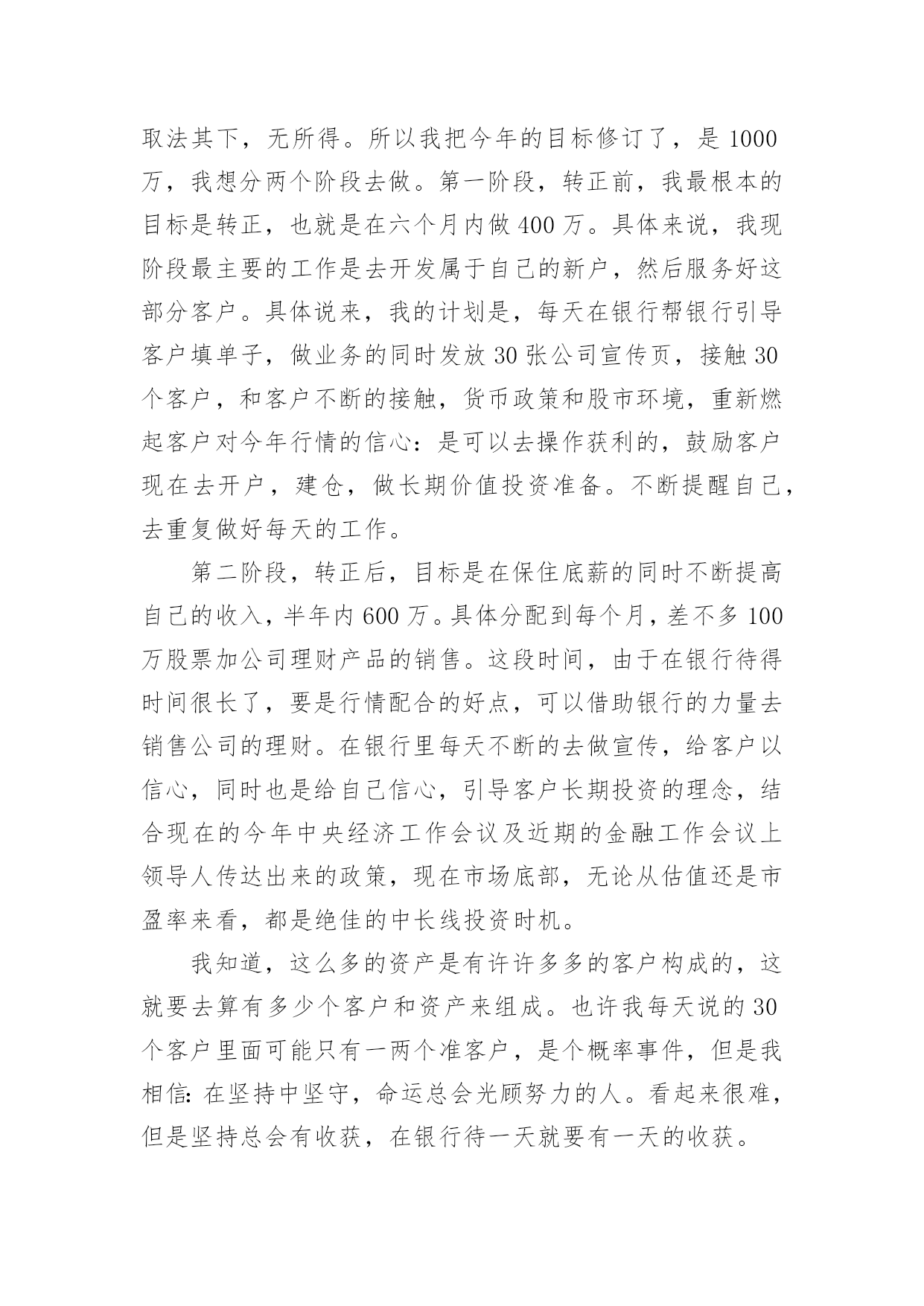 取法其下，无所得。所以我把今年的目标修订了，是 1000 万，我想分两个阶段去做。第一阶段，转正前，我最根本的目标是转正，也就是在六个月内做 400 万。具体来说，我现阶段最主要的工作是去开发属于自己的新户，然后服务好这部分客户。具体说来，我的计划是，每天在银行帮银行引导客户填单子，做业务的同时发放 30 张公司宣传页，接触 30 个客户，和客户不断的接触，货币政策和股市环境，重新燃起客户对今年行情的信心：是可以去操作获利的，鼓励客户现在去开户，建仓，做长期价值投资准备。不断提醒自己，去重复做好每天的工作。

第二阶段，转正后，目标是在保住底薪的同时不断提高自己的收入，半年内 600 万。具体分配到每个月，差不多 100 万股票加公司理财产品的销售。这段时间，由于在银行待得时间很长了，要是行情配合的好点，可以借助银行的力量去销售公司的理财。在银行里每天不断的去做宣传，给客户以信心，同时也是给自己信心，引导客户长期投资的理念，结合现在的今年中央经济工作会议及近期的金融工作会议上领导人传达出来的政策，现在市场底部，无论从估值还是市盈率来看，都是绝佳的中长线投资时机。

我知道，这么多的资产是有许许多多的客户构成的，这就要去算有多少个客户和资产来组成。也许我每天说的 30 个客户里面可能只有一两个准客户，是个概率事件，但是我相信：在坚持中坚守，命运总会光顾努力的人。看起来很难，但是坚持总会有收获，在银行待一天就要有一天的收获。